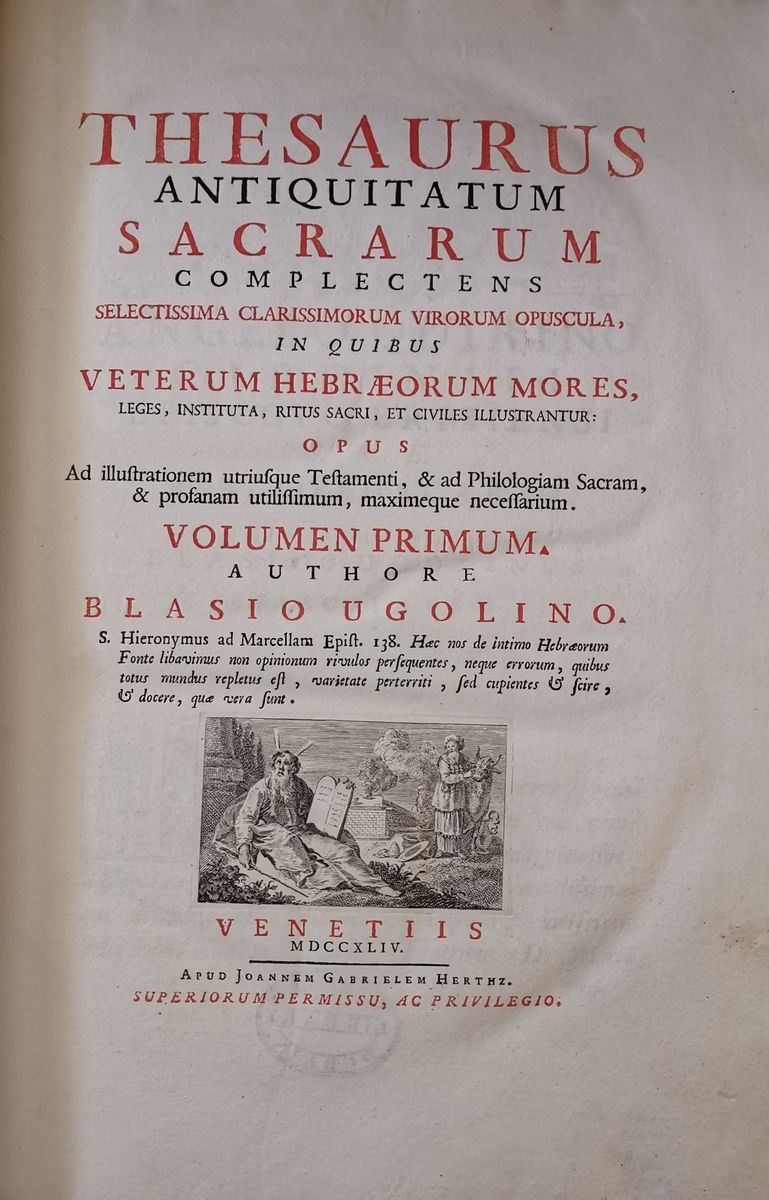 THESAURUS
ANTIQUITATUM
SACRARUM
COMPLECTENS
SELECTISSIMA CLARISSIMORUM VIRORUM OPUSCULA,
IN QUIBUS
VETERUM HEBRÆORUM MORES,
LEGES, INSTITUTA, RITUS SACRI, ET CIVILES ILLUSTRANTUR:
OPUS
Ad illuſtrationem utriuſque Teſtamenti, & ad Philologiam Sacram, & profanam utiliſſimum, maximeque neceſſarium.
VOLUMEN PRIMUM.
AUTHORE
BLASIO UGOLINO.
S. Hieronymus ad Marcellam Epiſt. 138. Hæc nos de intimo Hebræorum Fonte libavimus non opinionum rivulos perſequentes, neque errorum, quibus totus mundus repletus eſt, varietate perterriti, ſed cupientes & ſcire, & docere, quæ vera ſunt.
VENETIIS
MDCCXLIV.
APUD JOANNEM GABRIELEM HERTHZ.
SUPERIORUM PERMISSU, AC PRIVILEGIO.